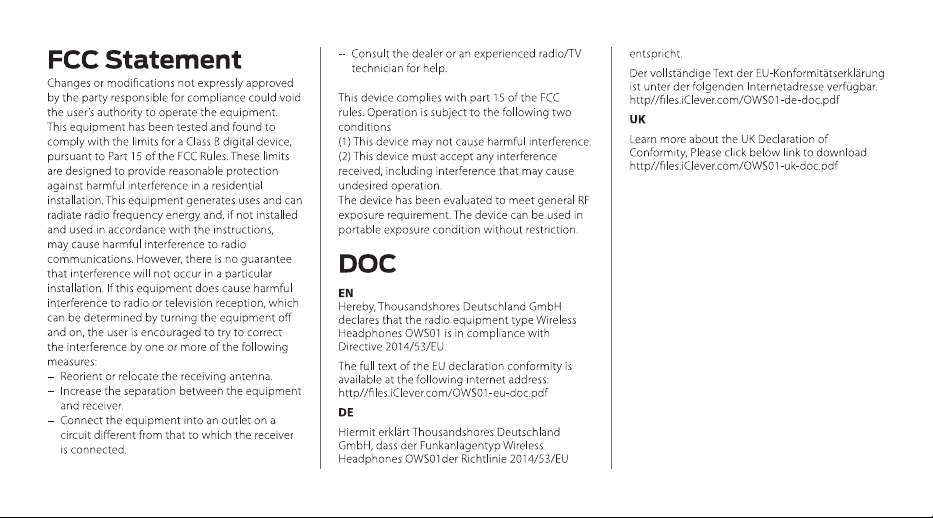 FCC Statement

Changes or modifications not expressly approved by the party responsible for compliance could void the user's authority to operate the equipment. This equipment has been tested and found to comply with the limits for a Class B digital device, pursuant to Part 15 of the FCC Rules. These limits are designed to provide reasonable protection against harmful interference in a residential installation. This equipment generates uses and can radiate radio frequency energy and, if not installed and used in accordance with the instructions, may cause harmful interference to radio communications. However, there is no guarantee that interference will not occur in a particular installation. If this equipment does cause harmful interference to radio or television reception, which can be determined by turning the equipment off and on, the user is encouraged to try to correct the interference by one or more of the following measures:

- Reorient or relocate the receiving antenna.
- Increase the separation between the equipment and receiver.
- Connect the equipment into an outlet on a circuit different from that to which the receiver is connected.
- Consult the dealer or an experienced radio/TV technician for help.

This device complies with part 15 of the FCC rules. Operation is subject to the following two conditions
(1) This device may not cause harmful interference.
(2) This device must accept any interference received, including interference that may cause undesired operation.
The device has been evaluated to meet general RF exposure requirement. The device can be used in portable exposure condition without restriction.

DOC

EN

Hereby, Thousandshores Deutschland GmbH declares that the radio equipment type Wireless Headphones OWS01 is in compliance with Directive 2014/53/EU.

The full text of the EU declaration conformity is available at the following internet address: http//files.iClever.com/OWS01-eu-doc.pdf

DE

Hiermit erklärt Thousandshores Deutschland GmbH, dass der Funkanlagentyp Wireless Headphones OWS01der Richtlinie 2014/53/EU entspricht.

Der vollständige Text der EU-Konformitätserklärung ist unter der folgenden Internetadresse verfügbar. http//files.iClever.com/OWS01-de-doc.pdf

UK

Learn more about the UK Declaration of Conformity, Please click below link to download. http//files.iClever.com/OWS01-uk-doc.pdf